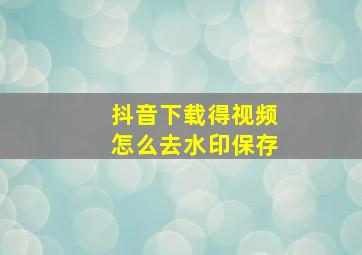 抖音下载得视频
怎么去水印保存